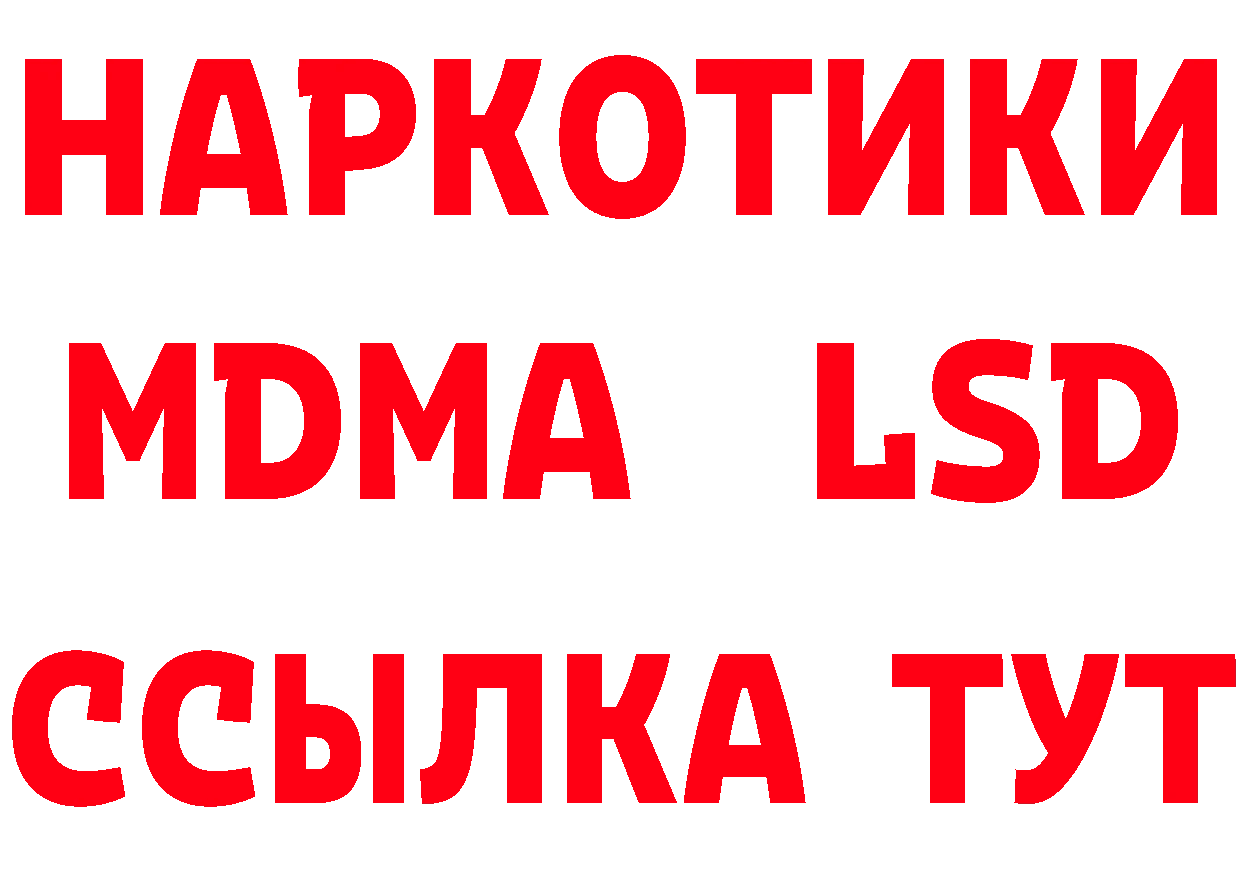 НАРКОТИКИ
MDMA LSD
ССЫЛКА ТУТ